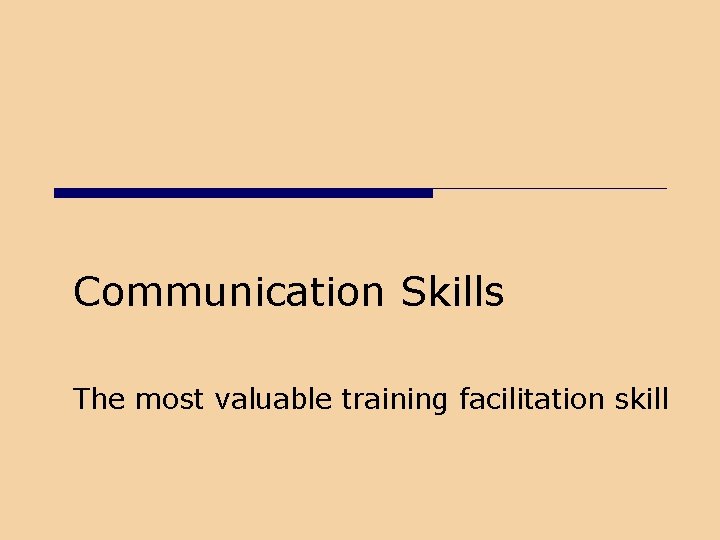 Communication Skills

The most valuable training facilitation skill